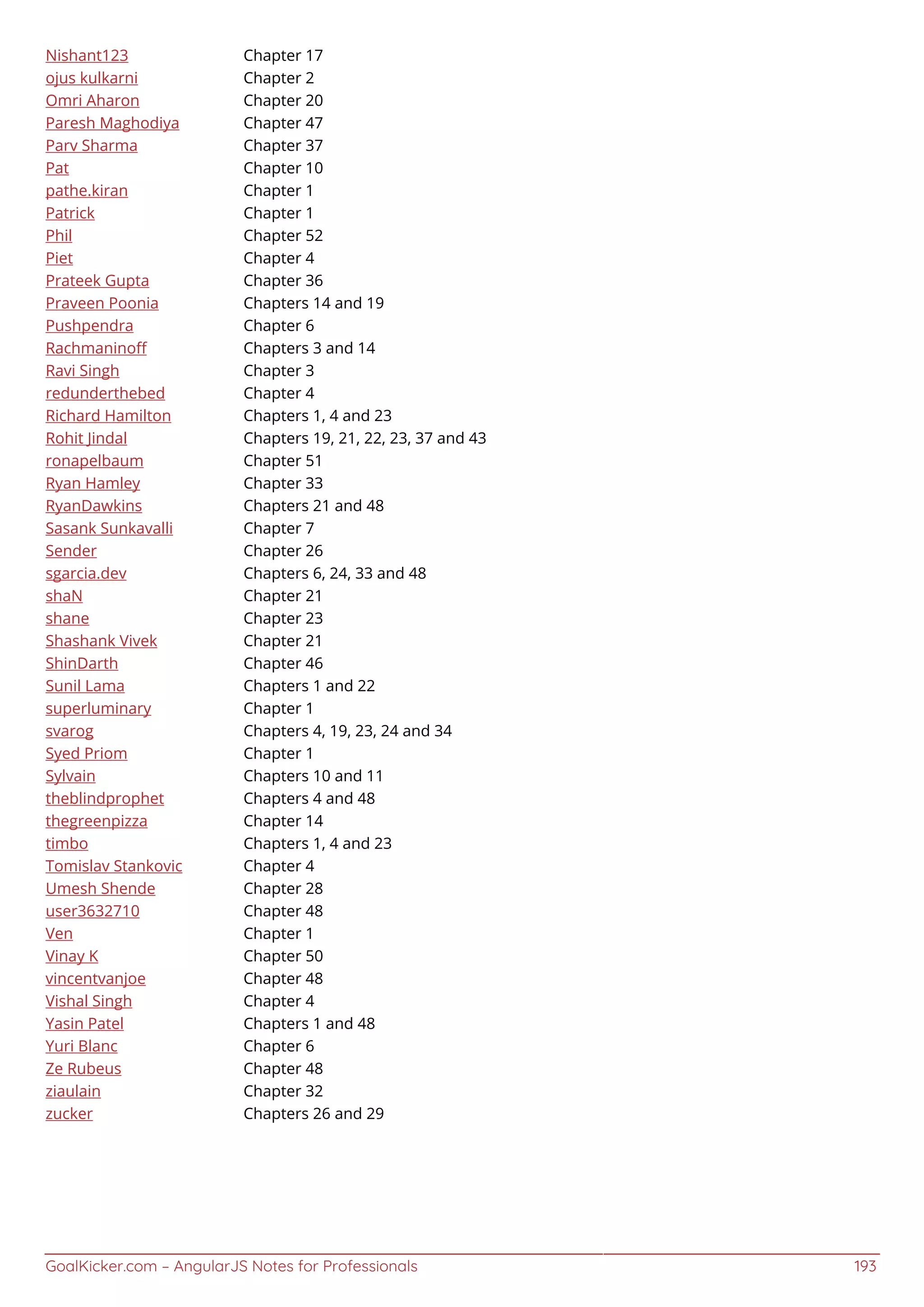 | | |
|---|---|
| Nishant123 | Chapter 17 |
| ojus kulkarni | Chapter 2 |
| Omri Aharon | Chapter 20 |
| Paresh Maghodiya | Chapter 47 |
| Parv Sharma | Chapter 37 |
| Pat | Chapter 10 |
| pathe.kiran | Chapter 1 |
| Patrick | Chapter 1 |
| Phil | Chapter 52 |
| Piet | Chapter 4 |
| Prateek Gupta | Chapter 36 |
| Praveen Poonia | Chapters 14 and 19 |
| Pushpendra | Chapter 6 |
| Rachmaninoff | Chapters 3 and 14 |
| Ravi Singh | Chapter 3 |
| redunderthebed | Chapter 4 |
| Richard Hamilton | Chapters 1, 4 and 23 |
| Rohit Jindal | Chapters 19, 21, 22, 23, 37 and 43 |
| ronapelbaum | Chapter 51 |
| Ryan Hamley | Chapter 33 |
| RyanDawkins | Chapters 21 and 48 |
| Sasank Sunkavalli | Chapter 7 |
| Sender | Chapter 26 |
| sgarcia.dev | Chapters 6, 24, 33 and 48 |
| shaN | Chapter 21 |
| shane | Chapter 23 |
| Shashank Vivek | Chapter 21 |
| ShinDarth | Chapter 46 |
| Sunil Lama | Chapters 1 and 22 |
| superluminary | Chapter 1 |
| svarog | Chapters 4, 19, 23, 24 and 34 |
| Syed Priom | Chapter 1 |
| Sylvain | Chapters 10 and 11 |
| theblindprophet | Chapters 4 and 48 |
| thegreenpizza | Chapter 14 |
| timbo | Chapters 1, 4 and 23 |
| Tomislav Stankovic | Chapter 4 |
| Umesh Shende | Chapter 28 |
| user3632710 | Chapter 48 |
| Ven | Chapter 1 |
| Vinay K | Chapter 50 |
| vincentvanjoe | Chapter 48 |
| Vishal Singh | Chapter 4 |
| Yasin Patel | Chapters 1 and 48 |
| Yuri Blanc | Chapter 6 |
| Ze Rubeus | Chapter 48 |
| ziaulain | Chapter 32 |
| zucker | Chapters 26 and 29 |

GoalKicker.com – AngularJS Notes for Professionals 193